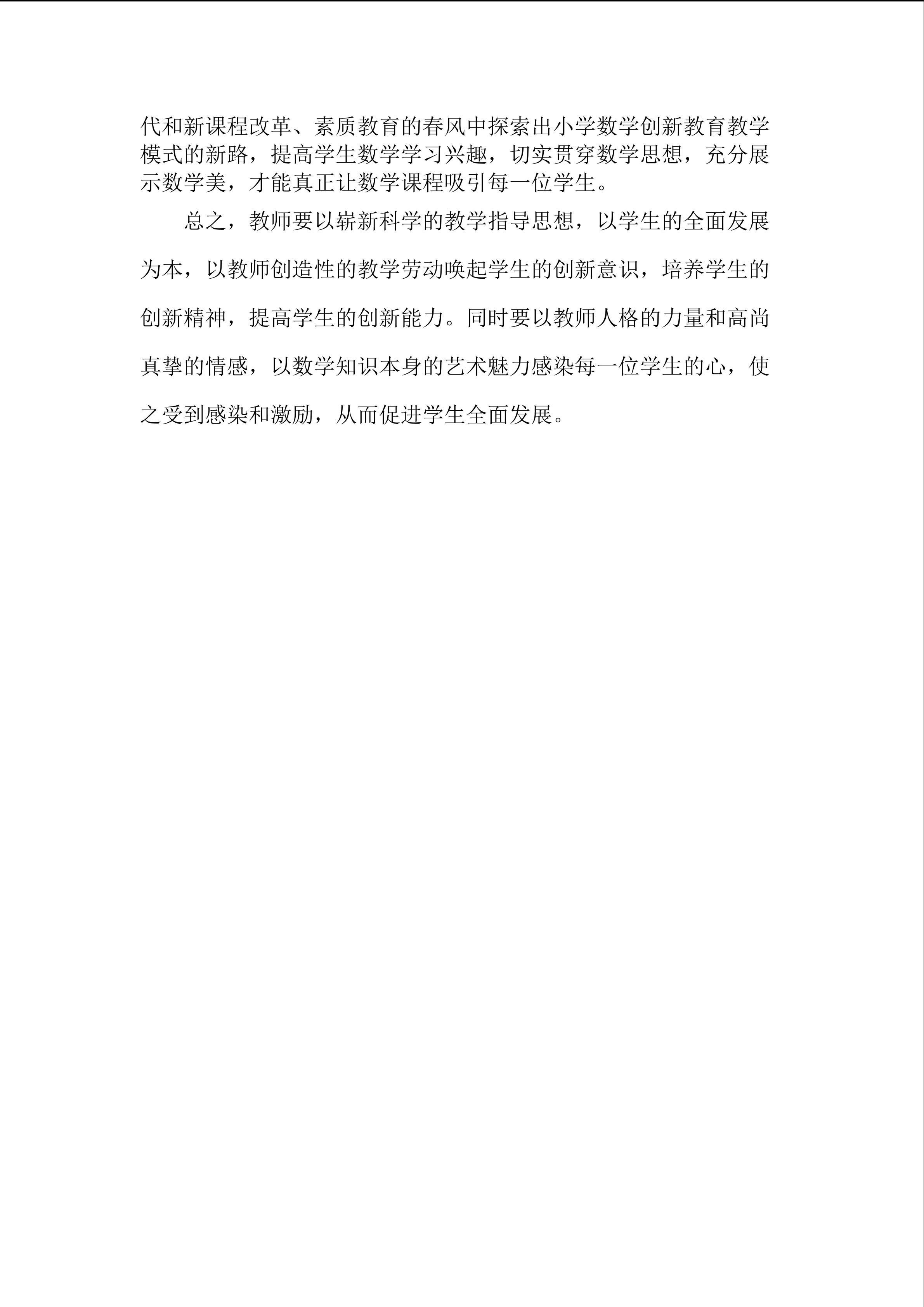 代和新课程改革、素质教育的春风中探索出小学数学创新教育教学模式的新路，提高学生数学学习兴趣，切实贯穿数学思想，充分展示数学美，才能真正让数学课程吸引每一位学生。

总之，教师要以崭新科学的教学指导思想，以学生的全面发展为本，以教师创造性的教学劳动唤起学生的创新意识，培养学生的创新精神，提高学生的创新能力。同时要以教师人格的力量和高尚真挚的情感，以数学知识本身的艺术魅力感染每一位学生的心，使之受到感染和激励，从而促进学生全面发展。